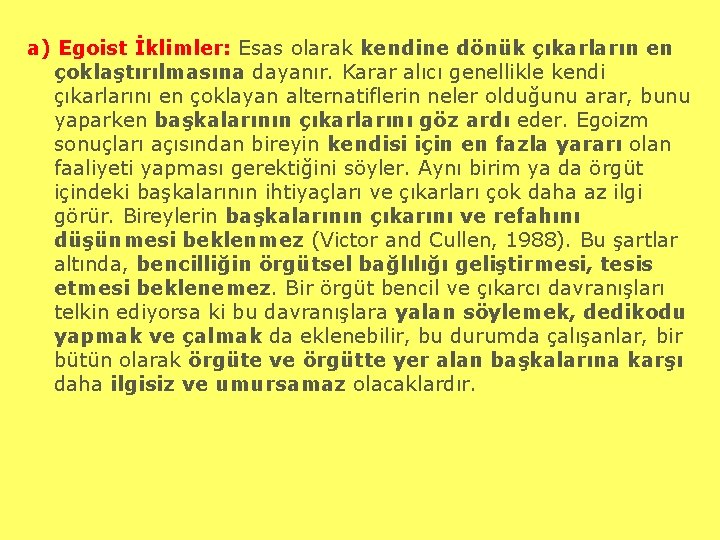 a) Egoist İklimler: Esas olarak kendine dönük çıkarların en çoklaştırılmasına dayanır. Karar alıcı genellikle kendi çıkarlarını en çoklayan alternatiflerin neler olduğunu arar, bunu yaparken başkalarının çıkarlarını göz ardı eder. Egoizm sonuçları açısından bireyin kendisi için en fazla yararı olan faaliyeti yapması gerektiğini söyler. Aynı birim ya da örgüt içindeki başkalarının ihtiyaçları ve çıkarları çok daha az ilgi görür. Bireylerin başkalarının çıkarını ve refahını düşünmesi beklenmez (Victor and Cullen, 1988). Bu şartlar altında, bencilliğin örgütsel bağlılığı geliştirmesi, tesis etmesi beklenemez. Bir örgüt bencil ve çıkarcı davranışları telkin ediyorsa ki bu davranışlara yalan söylemek, dedikodu yapmak ve çalmak da eklenebilir, bu durumda çalışanlar, bir bütün olarak örgüte ve örgütte yer alan başkalarına karşı daha ilgisiz ve umursamaz olacaklardır.